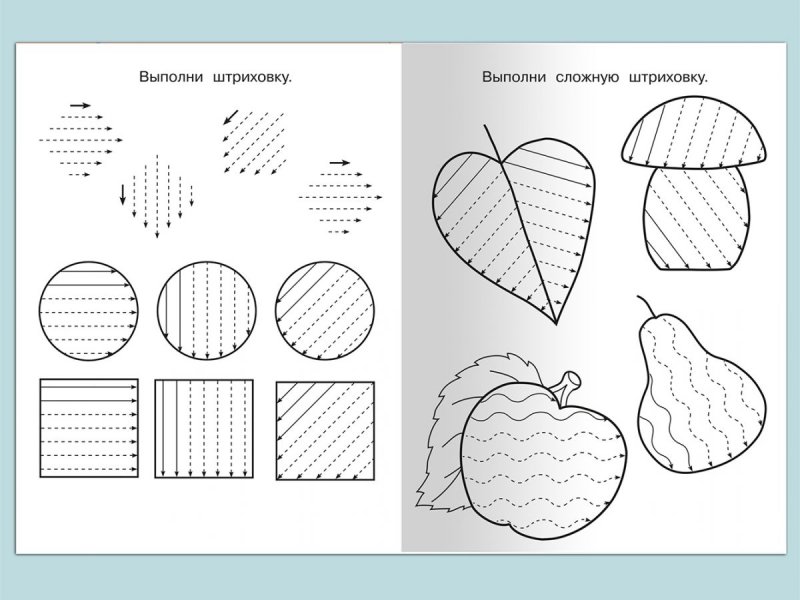 Выполни штриховку.

Выполни сложную штриховку.